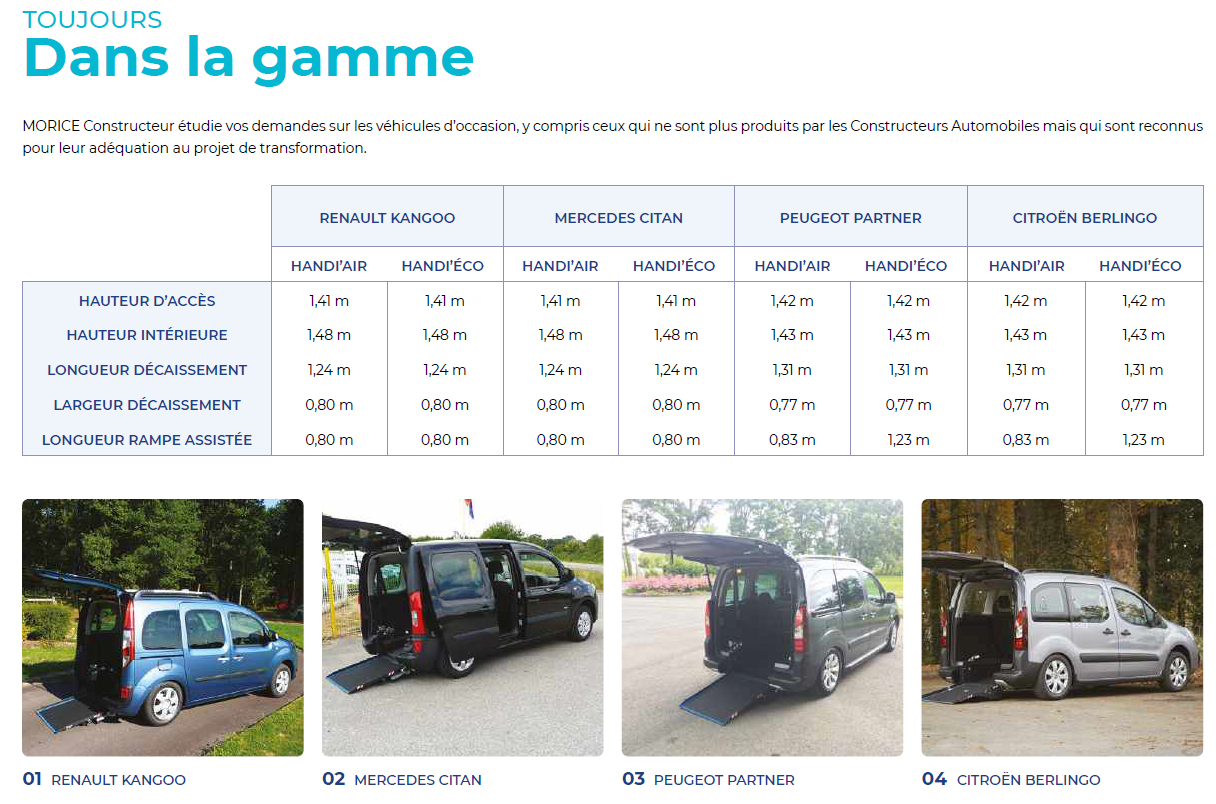 TOUJOURS
Dans la gamme

MORICE Constructeur étudie vos demandes sur les véhicules d'occasion, y compris ceux qui ne sont plus produits par les Constructeurs Automobiles mais qui sont reconnus pour leur adéquation au projet de transformation.

| | RENAULT KANGOO | | MERCEDES CITAN | | PEUGEOT PARTNER | | CITROËN BERLINGO | |
|---|---|---|---|---|---|---|---|---|
| | HANDI'AIR | HANDI'ÉCO | HANDI'AIR | HANDI'ÉCO | HANDI'AIR | HANDI'ÉCO | HANDI'AIR | HANDI'ÉCO |
| HAUTEUR D'ACCÈS | 1,41 m | 1,41 m | 1,41 m | 1,41 m | 1,42 m | 1,42 m | 1,42 m | 1,42 m |
| HAUTEUR INTÉRIEURE | 1,48 m | 1,48 m | 1,48 m | 1,48 m | 1,43 m | 1,43 m | 1,43 m | 1,43 m |
| LONGUEUR DÉCAISSEMENT | 1,24 m | 1,24 m | 1,24 m | 1,24 m | 1,31 m | 1,31 m | 1,31 m | 1,31 m |
| LARGEUR DÉCAISSEMENT | 0,80 m | 0,80 m | 0,80 m | 0,80 m | 0,77 m | 0,77 m | 0,77 m | 0,77 m |
| LONGUEUR RAMPE ASSISTÉE | 0,80 m | 0,80 m | 0,80 m | 0,80 m | 0,83 m | 1,23 m | 0,83 m | 1,23 m |

01 RENAULT KANGOO
02 MERCEDES CITAN
03 PEUGEOT PARTNER
04 CITROËN BERLINGO